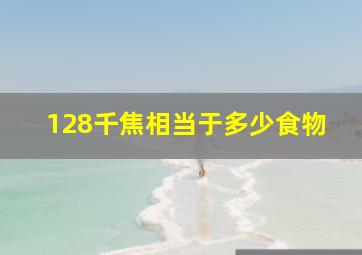 128千焦相当于多少食物